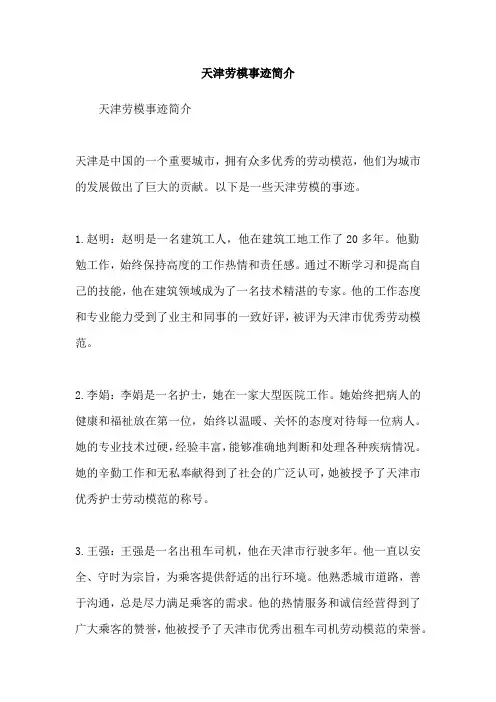 天津劳模事迹简介

天津劳模事迹简介

天津是中国的一个重要城市，拥有众多优秀的劳动模范，他们为城市的发展做出了巨大的贡献。以下是一些天津劳模的事迹。

1.赵明：赵明是一名建筑工人，他在建筑工地工作了20多年。他勤勉工作，始终保持高度的工作热情和责任感。通过不断学习和提高自己的技能，他在建筑领域成为了一名技术精湛的专家。他的工作态度和专业能力受到了业主和同事的一致好评，被评为天津市优秀劳动模范。

2.李娟：李娟是一名护士，她在一家大型医院工作。她始终把病人的健康和福祉放在第一位，始终以温暖、关怀的态度对待每一位病人。她的专业技术过硬，经验丰富，能够准确地判断和处理各种疾病情况。她的辛勤工作和无私奉献得到了社会的广泛认可，她被授予了天津市优秀护士劳动模范的称号。

3.王强：王强是一名出租车司机，他在天津市行驶多年。他一直以安全、守时为宗旨，为乘客提供舒适的出行环境。他熟悉城市道路，善于沟通，总是尽力满足乘客的需求。他的热情服务和诚信经营得到了广大乘客的赞誉，他被授予了天津市优秀出租车司机劳动模范的荣誉。